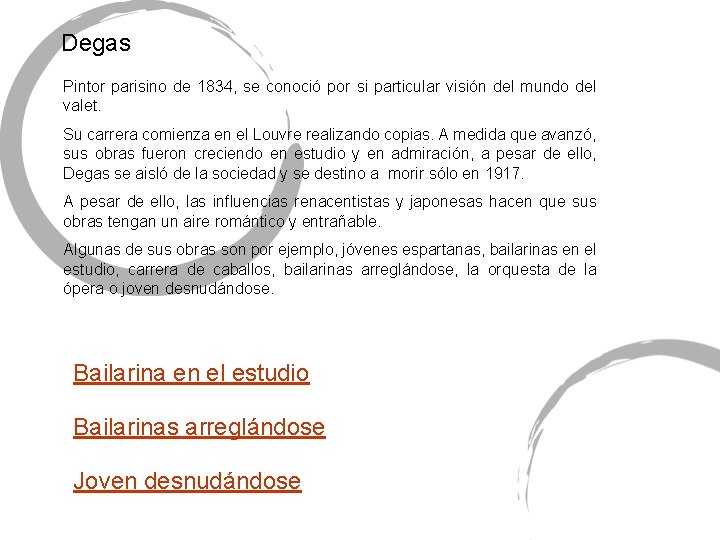 Degas

Pintor parisino de 1834, se conoció por si particular visión del mundo del valet.

Su carrera comienza en el Louvre realizando copias. A medida que avanzó, sus obras fueron creciendo en estudio y en admiración, a pesar de ello, Degas se aisló de la sociedad y se destino a morir sólo en 1917.

A pesar de ello, las influencias renacentistas y japonesas hacen que sus obras tengan un aire romántico y entrañable.

Algunas de sus obras son por ejemplo, jóvenes espartanas, bailarinas en el estudio, carrera de caballos, bailarinas arreglándose, la orquesta de la ópera o joven desnudándose.

Bailarina en el estudio

Bailarinas arreglándose

Joven desnudándose